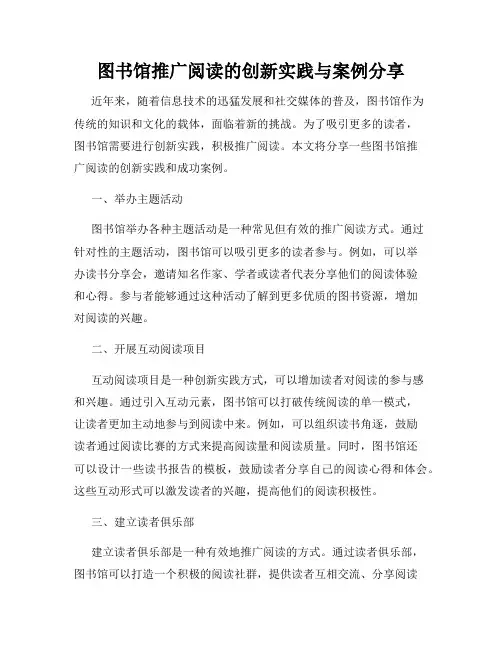 图书馆推广阅读的创新实践与案例分享

近年来，随着信息技术的迅猛发展和社交媒体的普及，图书馆作为传统的知识和文化的载体，面临着新的挑战。为了吸引更多的读者，图书馆需要进行创新实践，积极推广阅读。本文将分享一些图书馆推广阅读的创新实践和成功案例。

一、举办主题活动

图书馆举办各种主题活动是一种常见但有效的推广阅读方式。通过针对性的主题活动，图书馆可以吸引更多的读者参与。例如，可以举办读书分享会，邀请知名作家、学者或读者代表分享他们的阅读体验和心得。参与者能够通过这种活动了解到更多优质的图书资源，增加对阅读的兴趣。

二、开展互动阅读项目

互动阅读项目是一种创新实践方式，可以增加读者对阅读的参与感和兴趣。通过引入互动元素，图书馆可以打破传统阅读的单一模式，让读者更加主动地参与到阅读中来。例如，可以组织读书角逐，鼓励读者通过阅读比赛的方式来提高阅读量和阅读质量。同时，图书馆还可以设计一些读书报告的模板，鼓励读者分享自己的阅读心得和体会。这些互动形式可以激发读者的兴趣，提高他们的阅读积极性。

三、建立读者俱乐部

建立读者俱乐部是一种有效地推广阅读的方式。通过读者俱乐部，图书馆可以打造一个积极的阅读社群，提供读者互相交流、分享阅读